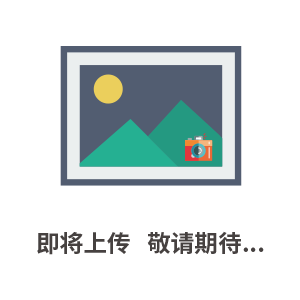 即将上传 敬请期待...